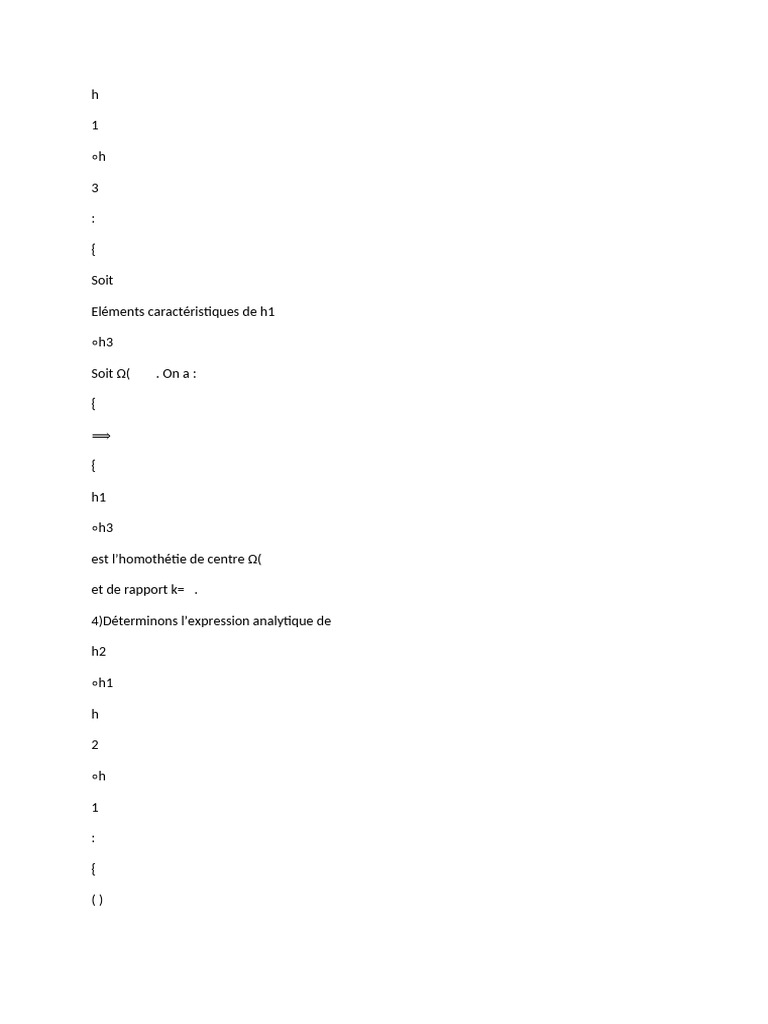 h

1

∘h

3

:

{

Soit

Eléments caractéristiques de h1

∘h3

Soit Ω(        . On a :

{

⟹

{

h1

∘h3

est l'homothétie de centre Ω(

et de rapport k=   .

4)Déterminons l'expression analytique de

h2

∘h1

h

2

∘h

1

:

{

( )